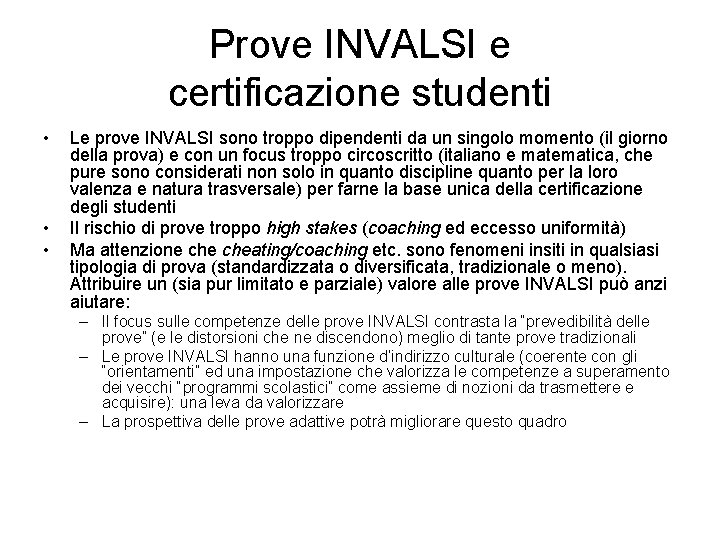 Prove INVALSI e certificazione studenti

• Le prove INVALSI sono troppo dipendenti da un singolo momento (il giorno della prova) e con un focus troppo circoscritto (italiano e matematica, che pure sono considerati non solo in quanto discipline quanto per la loro valenza e natura trasversale) per farne la base unica della certificazione degli studenti
• Il rischio di prove troppo high stakes (coaching ed eccesso uniformità)
• Ma attenzione che cheating/coaching etc. sono fenomeni insiti in qualsiasi tipologia di prova (standardizzata o diversificata, tradizionale o meno). Attribuire un (sia pur limitato e parziale) valore alle prove INVALSI può anzi aiutare:
– Il focus sulle competenze delle prove INVALSI contrasta la "prevedibilità delle prove" (e le distorsioni che ne discendono) meglio di tante prove tradizionali
– Le prove INVALSI hanno una funzione d'indirizzo culturale (coerente con gli "orientamenti" ed una impostazione che valorizza le competenze a superamento dei vecchi "programmi scolastici" come assieme di nozioni da trasmettere e acquisire): una leva da valorizzare
– La prospettiva delle prove adattive potrà migliorare questo quadro